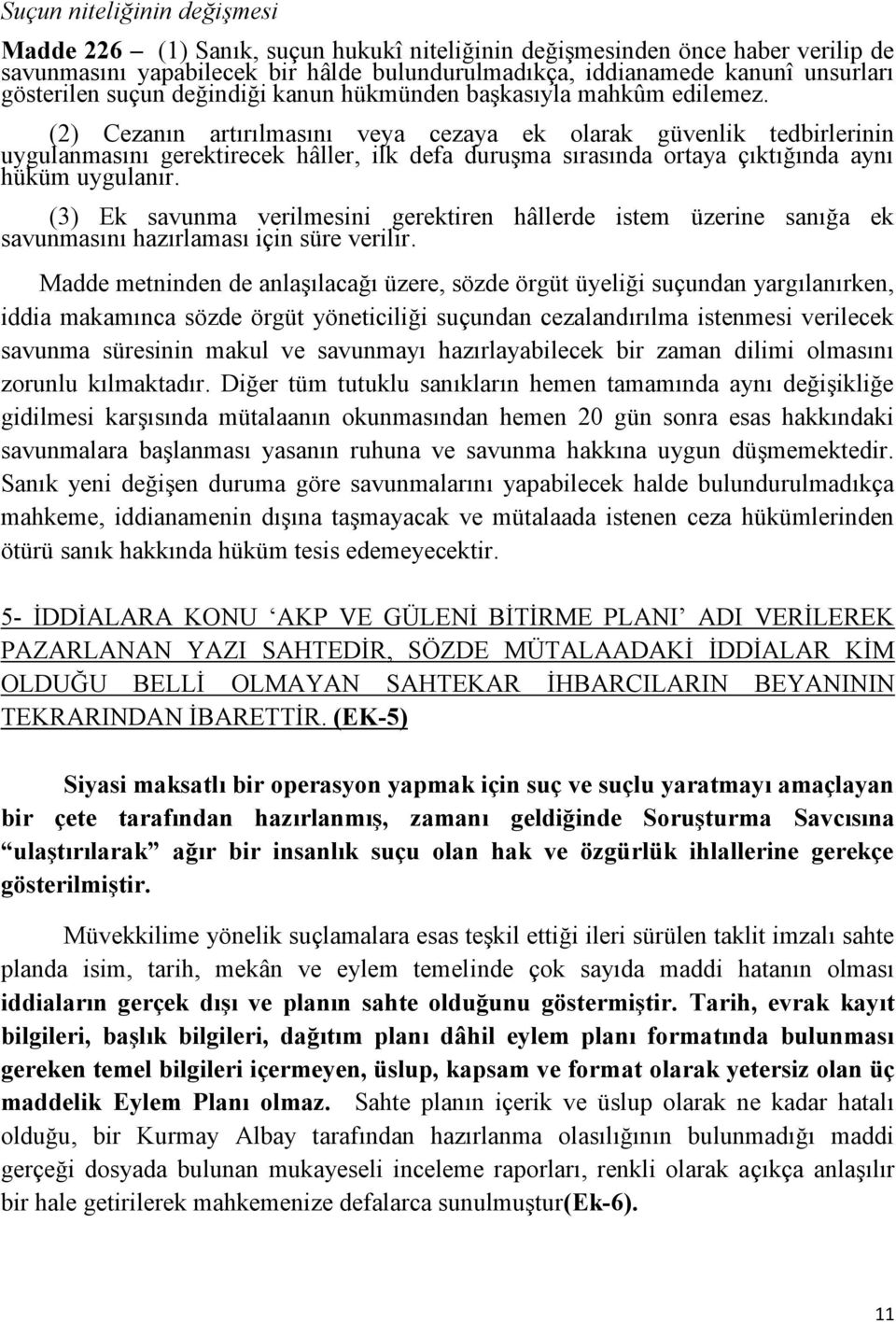 Suçun niteliğinin değişmesi

Madde 226 – (1) Sanık, suçun hukukî niteliğinin değişmesinden önce haber verilip de savunmasını yapabilecek bir hâlde bulundurulmadıkça, iddianamede kanunî unsurları gösterilen suçun değindiği kanun hükmünden başkasıyla mahkûm edilemez.

(2) Cezanın artırılmasını veya cezaya ek olarak güvenlik tedbirlerinin uygulanmasını gerektirecek hâller, ilk defa duruşma sırasında ortaya çıktığında aynı hüküm uygulanır.

(3) Ek savunma verilmesini gerektiren hâllerde istem üzerine sanığa ek savunmasını hazırlaması için süre verilir.

Madde metninden de anlaşılacağı üzere, sözde örgüt üyeliği suçundan yargılanırken, iddia makamınca sözde örgüt yöneticiliği suçundan cezalandırılma istenmesi verilecek savunma süresinin makul ve savunmayı hazırlayabilecek bir zaman dilimi olmasını zorunlu kılmaktadır. Diğer tüm tutuklu sanıkların hemen tamamında aynı değişikliğe gidilmesi karşısında mütalaanın okunmasından hemen 20 gün sonra esas hakkındaki savunmalara başlanması yasanın ruhuna ve savunma hakkına uygun düşmemektedir. Sanık yeni değişen duruma göre savunmalarını yapabilecek halde bulundurulmadıkça mahkeme, iddianamenin dışına taşmayacak ve mütalaada istenen ceza hükümlerinden ötürü sanık hakkında hüküm tesis edemeyecektir.

5- İDDİALARA KONU ‘AKP VE GÜLENİ BİTİRME PLANI’ ADI VERİLEREK PAZARLANAN YAZI SAHTEDİR, SÖZDE MÜTALAADAKİ İDDİALAR KİM OLDUĞU BELLİ OLMAYAN SAHTEKAR İHBARCILARIN BEYANININ TEKRARINDAN İBARETTİR. (EK-5)

Siyasi maksatlı bir operasyon yapmak için suç ve suçlu yaratmayı amaçlayan bir çete tarafından hazırlanmış, zamanı geldiğinde Soruşturma Savcısına “ulaştırılarak” ağır bir insanlık suçu olan hak ve özgürlük ihlallerine gerekçe gösterilmiştir.

Müvekkilime yönelik suçlamalara esas teşkil ettiği ileri sürülen taklit imzalı sahte planda isim, tarih, mekân ve eylem temelinde çok sayıda maddi hatanın olması iddiaların gerçek dışı ve planın sahte olduğunu göstermiştir. Tarih, evrak kayıt bilgileri, başlık bilgileri, dağıtım planı dâhil eylem planı formatında bulunması gereken temel bilgileri içermeyen, üslup, kapsam ve format olarak yetersiz olan üç maddelik Eylem Planı olmaz. Sahte planın içerik ve üslup olarak ne kadar hatalı olduğu, bir Kurmay Albay tarafından hazırlanma olasılığının bulunmadığı maddi gerçeği dosyada bulunan mukayeseli inceleme raporları, renkli olarak açıkça anlaşılır bir hale getirilerek mahkemenize defalarca sunulmuştur(Ek-6).

11